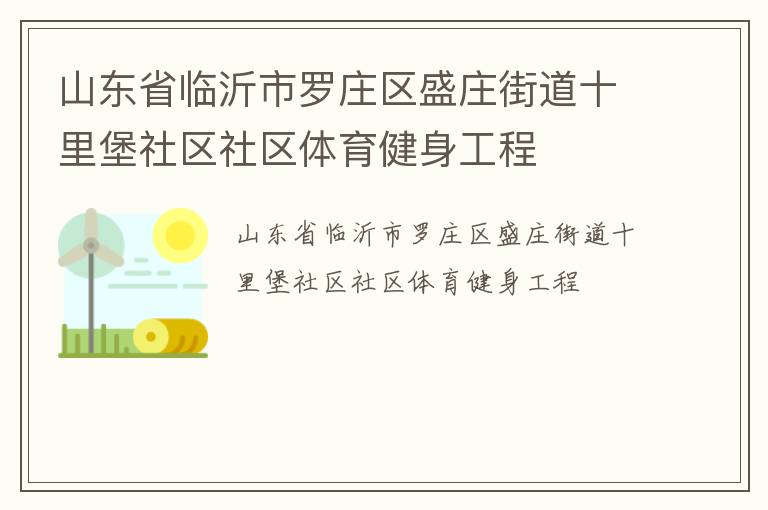 山东省临沂市罗庄区盛庄街道十里堡社区社区体育健身工程

山东省临沂市罗庄区盛庄街道十里堡社区社区体育健身工程